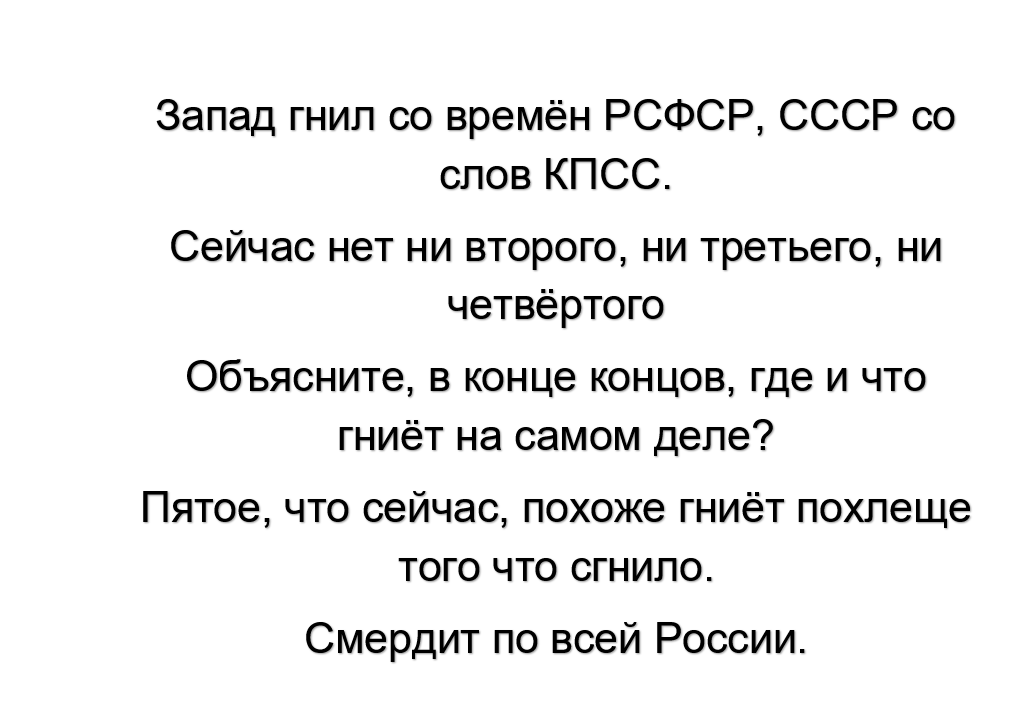 Запад гнил со времён РСФСР, СССР со слов КПСС.

Сейчас нет ни второго, ни третьего, ни четвёртого

Объясните, в конце концов, где и что гниёт на самом деле?

Пятое, что сейчас, похоже гниёт похлеще того что сгнило.

Смердит по всей России.